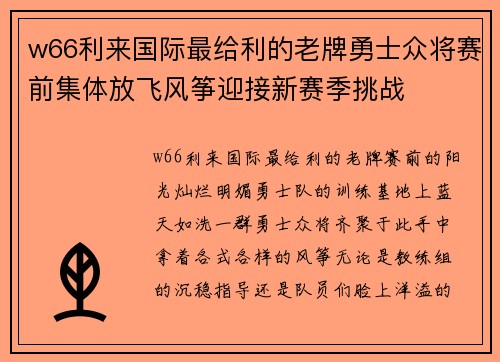 w66利来国际最给利的老牌勇士众将赛前集体放飞风筝迎接新赛季挑战

w66利来国际最给利的老牌赛前的阳光灿烂明媚勇士队的训练基地上蓝天如洗一群勇士众将齐聚于此手中拿着各式各样的风筝无论是教练组的沉稳指导还是队员们脸上洋溢的